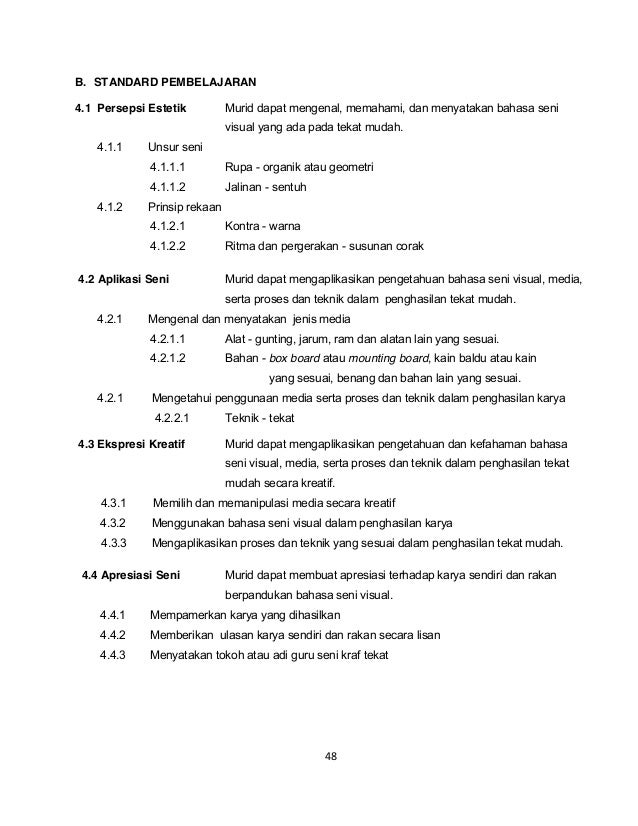 B. STANDARD PEMBELAJARAN

4.1 Persepsi Estetik Murid dapat mengenal, memahami, dan menyatakan bahasa seni visual yang ada pada tekat mudah.

4.1.1 Unsur seni

4.1.1.1 Rupa - organik atau geometri

4.1.1.2 Jalinan - sentuh

4.1.2 Prinsip rekaan

4.1.2.1 Kontra - warna

4.1.2.2 Ritma dan pergerakan - susunan corak

4.2 Aplikasi Seni Murid dapat mengaplikasikan pengetahuan bahasa seni visual, media, serta proses dan teknik dalam penghasilan tekat mudah.

4.2.1 Mengenal dan menyatakan jenis media

4.2.1.1 Alat - gunting, jarum, ram dan alatan lain yang sesuai.

4.2.1.2 Bahan - box board atau mounting board, kain baldu atau kain yang sesuai, benang dan bahan lain yang sesuai.

4.2.1 Mengetahui penggunaan media serta proses dan teknik dalam penghasilan karya

4.2.2.1 Teknik - tekat

4.3 Ekspresi Kreatif Murid dapat mengaplikasikan pengetahuan dan kefahaman bahasa seni visual, media, serta proses dan teknik dalam penghasilan tekat mudah secara kreatif.

4.3.1 Memilih dan memanipulasi media secara kreatif

4.3.2 Menggunakan bahasa seni visual dalam penghasilan karya

4.3.3 Mengaplikasikan proses dan teknik yang sesuai dalam penghasilan tekat mudah.

4.4 Apresiasi Seni Murid dapat membuat apresiasi terhadap karya sendiri dan rakan berpandukan bahasa seni visual.

4.4.1 Mempamerkan karya yang dihasilkan

4.4.2 Memberikan ulasan karya sendiri dan rakan secara lisan

4.4.3 Menyatakan tokoh atau adi guru seni kraf tekat

48